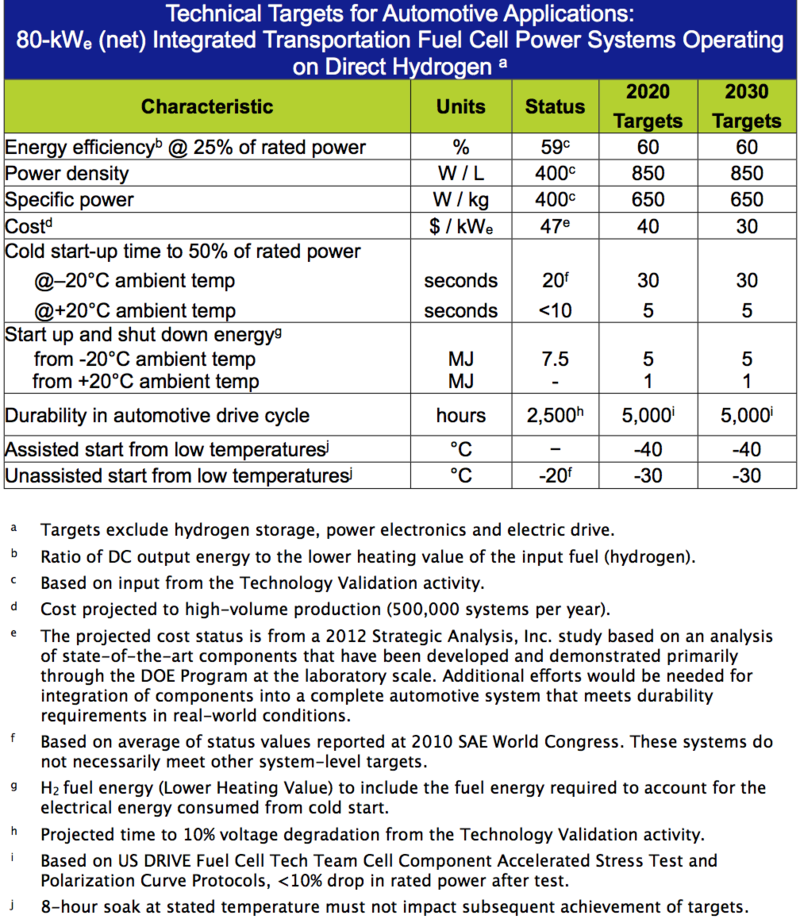 Technical Targets for Automotive Applications:
80-kW$_e$ (net) Integrated Transportation Fuel Cell Power Systems Operating on Direct Hydrogen $^a$

| Characteristic | Units | Status | 2020 Targets | 2030 Targets |
|---|---|---|---|---|
| Energy efficiency$^b$ @ 25% of rated power | % | 59$^c$ | 60 | 60 |
| Power density | W / L | 400$^c$ | 850 | 850 |
| Specific power | W / kg | 400$^c$ | 650 | 650 |
| Cost$^d$ | \$ / kW$_e$ | 47$^e$ | 40 | 30 |
| Cold start-up time to 50% of rated power | | | | |
| @–20°C ambient temp | seconds | 20$^f$ | 30 | 30 |
| @+20°C ambient temp | seconds | <10 | 5 | 5 |
| Start up and shut down energy$^g$ | | | | |
| from -20°C ambient temp | MJ | 7.5 | 5 | 5 |
| from +20°C ambient temp | MJ | - | 1 | 1 |
| Durability in automotive drive cycle | hours | 2,500$^h$ | 5,000$^i$ | 5,000$^i$ |
| Assisted start from low temperatures$^j$ | °C | – | -40 | -40 |
| Unassisted start from low temperatures$^j$ | °C | -20$^f$ | -30 | -30 |

a Targets exclude hydrogen storage, power electronics and electric drive.
b Ratio of DC output energy to the lower heating value of the input fuel (hydrogen).
c Based on input from the Technology Validation activity.
d Cost projected to high-volume production (500,000 systems per year).
e The projected cost status is from a 2012 Strategic Analysis, Inc. study based on an analysis of state-of-the-art components that have been developed and demonstrated primarily through the DOE Program at the laboratory scale. Additional efforts would be needed for integration of components into a complete automotive system that meets durability requirements in real-world conditions.
f Based on average of status values reported at 2010 SAE World Congress. These systems do not necessarily meet other system-level targets.
g $H_2$ fuel energy (Lower Heating Value) to include the fuel energy required to account for the electrical energy consumed from cold start.
h Projected time to 10% voltage degradation from the Technology Validation activity.
i Based on US DRIVE Fuel Cell Tech Team Cell Component Accelerated Stress Test and Polarization Curve Protocols, <10% drop in rated power after test.
j 8-hour soak at stated temperature must not impact subsequent achievement of targets.